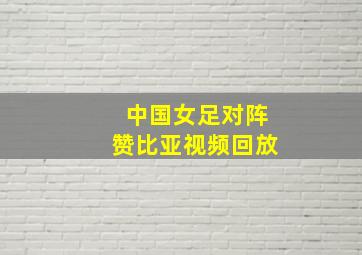 中国女足对阵
赞比亚视频回放